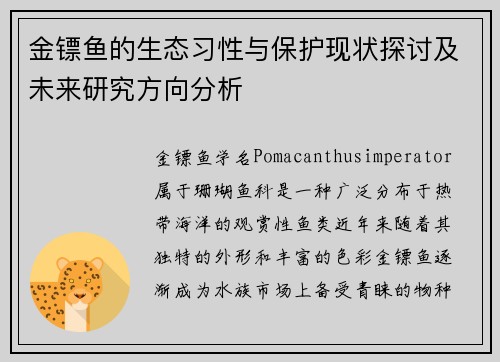 金镖鱼的生态习性与保护现状探讨及未来研究方向分析

金镖鱼学名Pomacanthusimperator属于珊瑚鱼科是一种广泛分布于热带海洋的观赏性鱼类近年来随着其独特的外形和丰富的色彩金镖鱼逐渐成为水族市场上备受青睐的物种